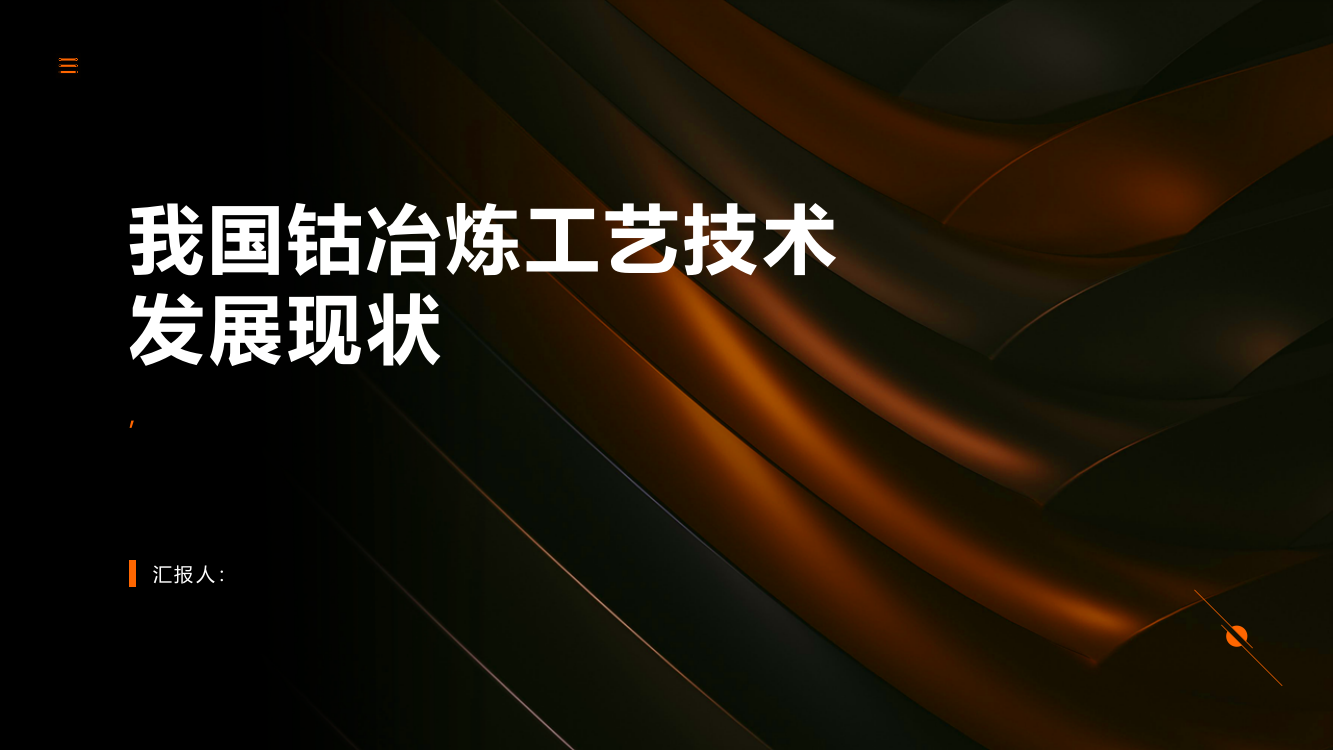 我国钴冶炼工艺技术发展现状

,

汇报人：